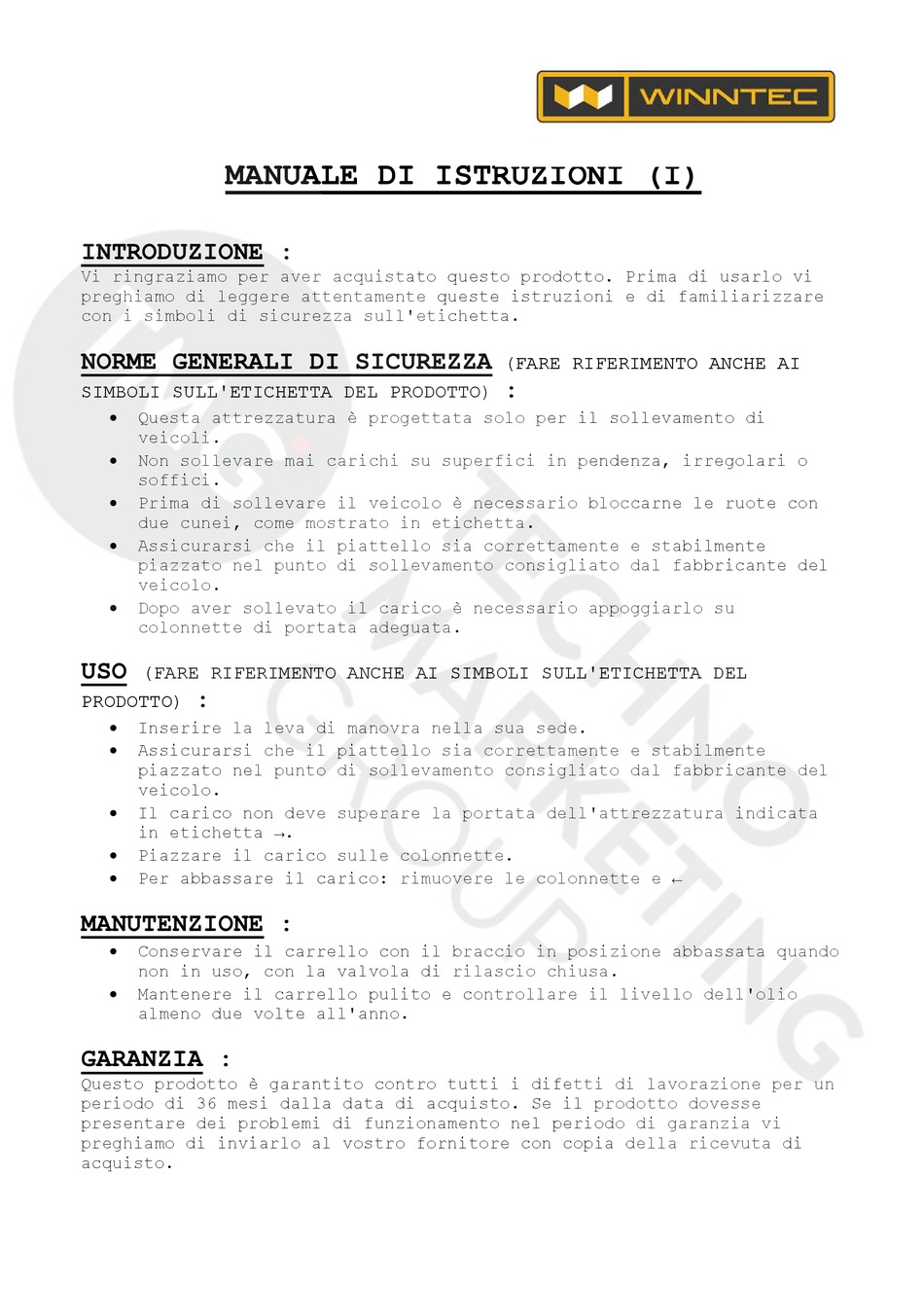 WINNTEC

MANUALE DI ISTRUZIONI (I)

INTRODUZIONE :
Vi ringraziamo per aver acquistato questo prodotto. Prima di usarlo vi preghiamo di leggere attentamente queste istruzioni e di familiarizzare con i simboli di sicurezza sull'etichetta.

NORME GENERALI DI SICUREZZA (FARE RIFERIMENTO ANCHE AI SIMBOLI SULL'ETICHETTA DEL PRODOTTO) :
• Questa attrezzatura è progettata solo per il sollevamento di veicoli.
• Non sollevare mai carichi su superfici in pendenza, irregolari o soffici.
• Prima di sollevare il veicolo è necessario bloccarne le ruote con due cunei, come mostrato in etichetta.
• Assicurarsi che il piattello sia correttamente e stabilmente piazzato nel punto di sollevamento consigliato dal fabbricante del veicolo.
• Dopo aver sollevato il carico è necessario appoggiarlo su colonnette di portata adeguata.

USO (FARE RIFERIMENTO ANCHE AI SIMBOLI SULL'ETICHETTA DEL PRODOTTO) :
• Inserire la leva di manovra nella sua sede.
• Assicurarsi che il piattello sia correttamente e stabilmente piazzato nel punto di sollevamento consigliato dal fabbricante del veicolo.
• Il carico non deve superare la portata dell'attrezzatura indicata in etichetta →.
• Piazzare il carico sulle colonnette.
• Per abbassare il carico: rimuovere le colonnette e ←

MANUTENZIONE :
• Conservare il carrello con il braccio in posizione abbassata quando non in uso, con la valvola di rilascio chiusa.
• Mantenere il carrello pulito e controllare il livello dell'olio almeno due volte all'anno.

GARANZIA :
Questo prodotto è garantito contro tutti i difetti di lavorazione per un periodo di 36 mesi dalla data di acquisto. Se il prodotto dovesse presentare dei problemi di funzionamento nel periodo di garanzia vi preghiamo di inviarlo al vostro fornitore con copia della ricevuta di acquisto.

TECHNO MARKETING GROUP